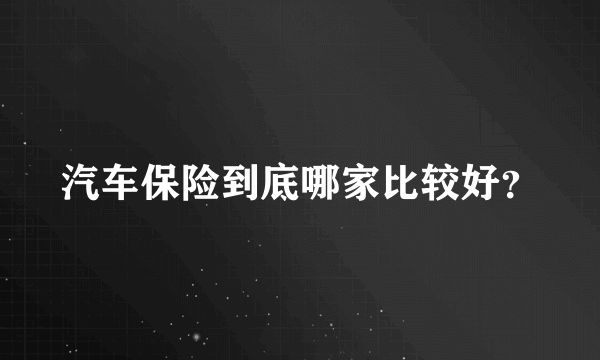 汽车保险到底哪家比较好?